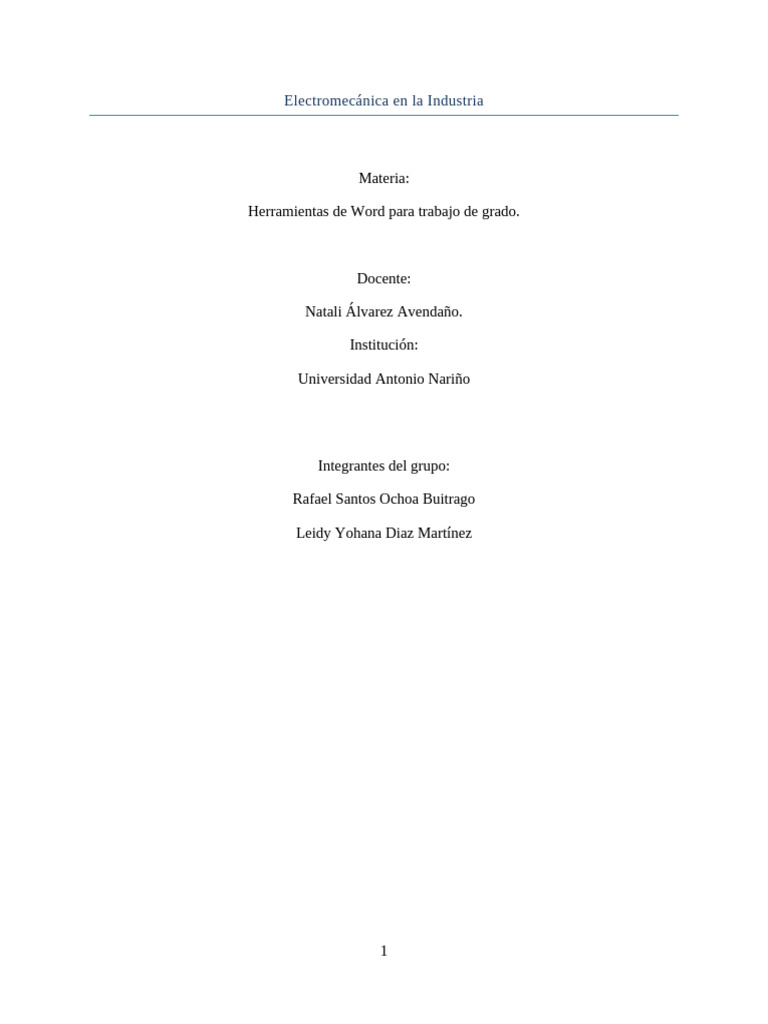 Electromecánica en la Industria

Materia:

Herramientas de Word para trabajo de grado.

Docente:

Natali Álvarez Avendaño.

Institución:

Universidad Antonio Nariño

Integrantes del grupo:

Rafael Santos Ochoa Buitrago

Leidy Yohana Diaz Martínez

1